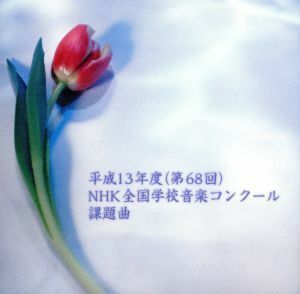 平成13年度(第68回)
NHK全国学校音楽コンクール
課題曲